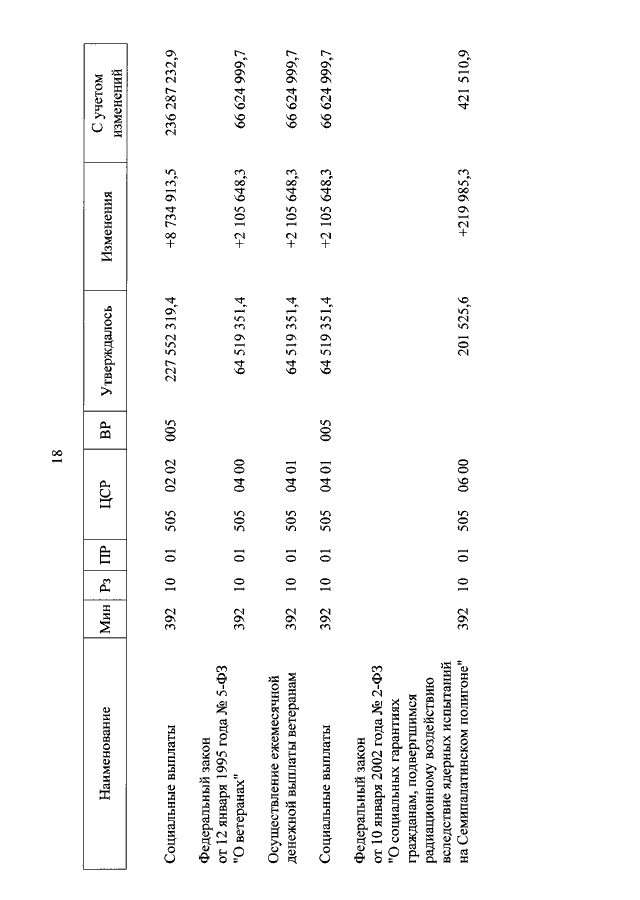 18

| Наименование | Мин | Рз | ПР | ЦСР | ВР | Утверждалось | Изменения | С учетом изменений |
|---|---|---|---|---|---|---|---|---|
| Социальные выплаты | 392 | 10 | 01 | 505 02 02 | 005 | 227 552 319,4 | +8 734 913,5 | 236 287 232,9 |
| Федеральный закон от 12 января 1995 года № 5-ФЗ "О ветеранах" | 392 | 10 | 01 | 505 04 00 | | 64 519 351,4 | +2 105 648,3 | 66 624 999,7 |
| Осуществление ежемесячной денежной выплаты ветеранам | 392 | 10 | 01 | 505 04 01 | | 64 519 351,4 | +2 105 648,3 | 66 624 999,7 |
| Социальные выплаты | 392 | 10 | 01 | 505 04 01 | 005 | 64 519 351,4 | +2 105 648,3 | 66 624 999,7 |
| Федеральный закон от 10 января 2002 года № 2-ФЗ "О социальных гарантиях гражданам, подвергшимся радиационному воздействию вследствие ядерных испытаний на Семипалатинском полигоне" | 392 | 10 | 01 | 505 06 00 | | 201 525,6 | +219 985,3 | 421 510,9 |